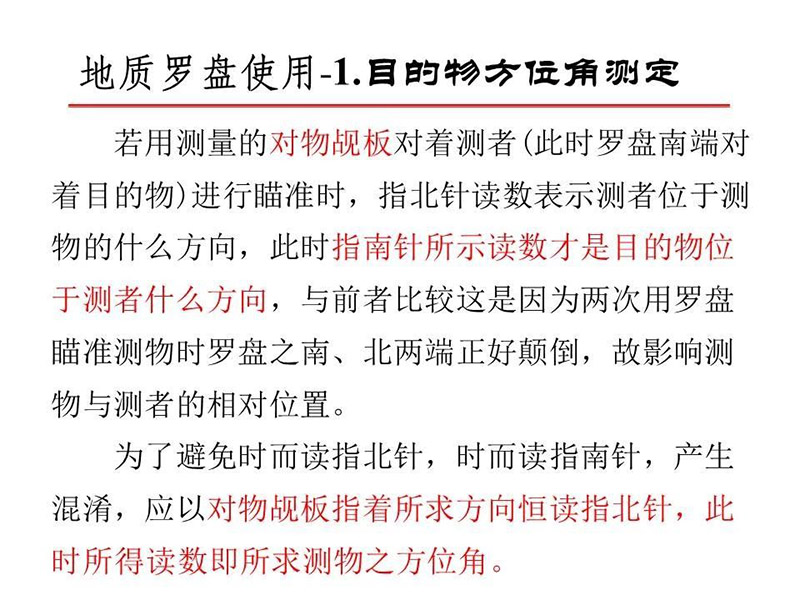 地质罗盘使用-1.目的物方位角测定

若用测量的对物觇板对着测者(此时罗盘南端对着目的物)进行瞄准时，指北针读数表示测者位于测物的什么方向，此时指南针所示读数才是目的物位于测者什么方向，与前者比较这是因为两次用罗盘瞄准测物时罗盘之南、北两端正好颠倒，故影响测物与测者的相对位置。

为了避免时而读指北针，时而读指南针，产生混淆，应以对物觇板指着所求方向恒读指北针，此时所得读数即所求测物之方位角。